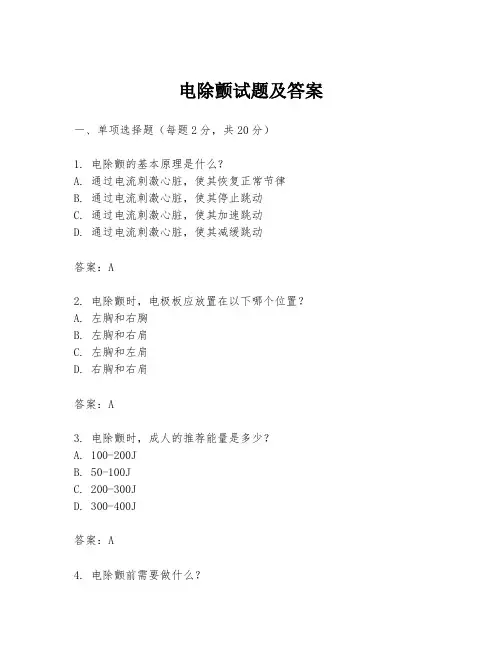 电除颤试题及答案

一、单项选择题（每题2分，共20分）

1. 电除颤的基本原理是什么？
A. 通过电流刺激心脏，使其恢复正常节律
B. 通过电流刺激心脏，使其停止跳动
C. 通过电流刺激心脏，使其加速跳动
D. 通过电流刺激心脏，使其减缓跳动

答案：A

2. 电除颤时，电极板应放置在以下哪个位置？
A. 左胸和右胸
B. 左胸和右肩
C. 左胸和左肩
D. 右胸和右肩

答案：A

3. 电除颤时，成人的推荐能量是多少？
A. 100-200J
B. 50-100J
C. 200-300J
D. 300-400J

答案：A

4. 电除颤前需要做什么？